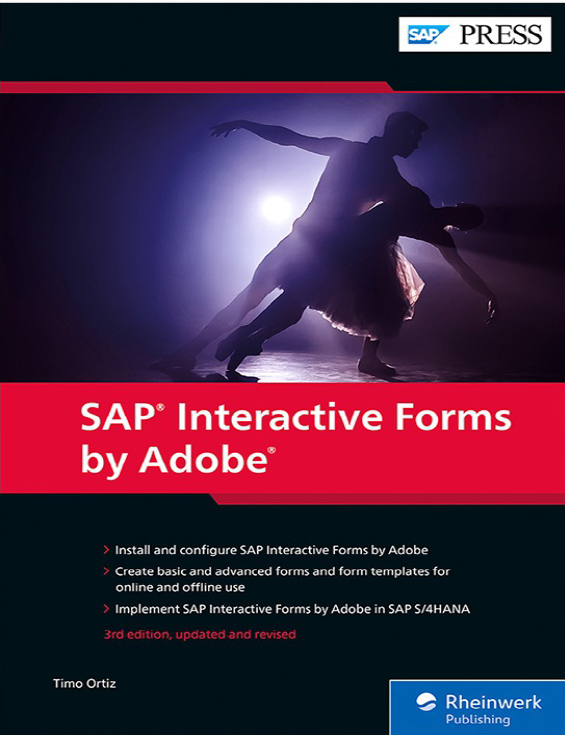 SAP PRESS

SAP® Interactive Forms by Adobe®

> Install and configure SAP Interactive Forms by Adobe
> Create basic and advanced forms and form templates for online and offline use
> Implement SAP Interactive Forms by Adobe in SAP S/4HANA

3rd edition, updated and revised

Timo Ortiz

Rheinwerk Publishing